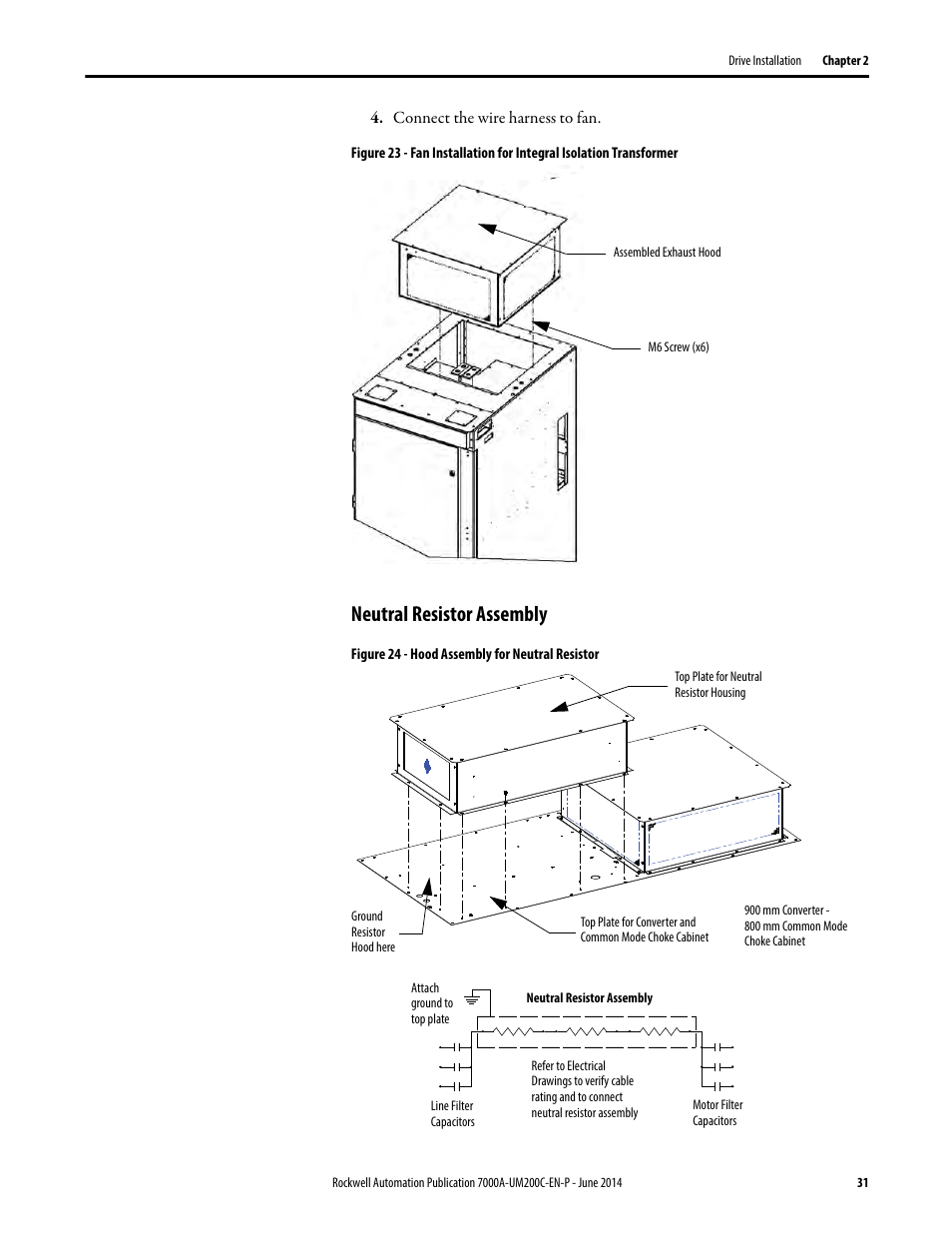 Drive Installation Chapter 2

4. Connect the wire harness to fan.

Figure 23 - Fan Installation for Integral Isolation Transformer

Assembled Exhaust Hood

M6 Screw (x6)

Neutral Resistor Assembly

Figure 24 - Hood Assembly for Neutral Resistor

Top Plate for Neutral Resistor Housing

Ground Resistor Hood here

Top Plate for Converter and Common Mode Choke Cabinet

900 mm Converter - 800 mm Common Mode Choke Cabinet

Attach ground to top plate

Neutral Resistor Assembly

Refer to Electrical Drawings to verify cable rating and to connect neutral resistor assembly

Line Filter Capacitors

Motor Filter Capacitors

Rockwell Automation Publication 7000A-UM200C-EN-P - June 2014 31